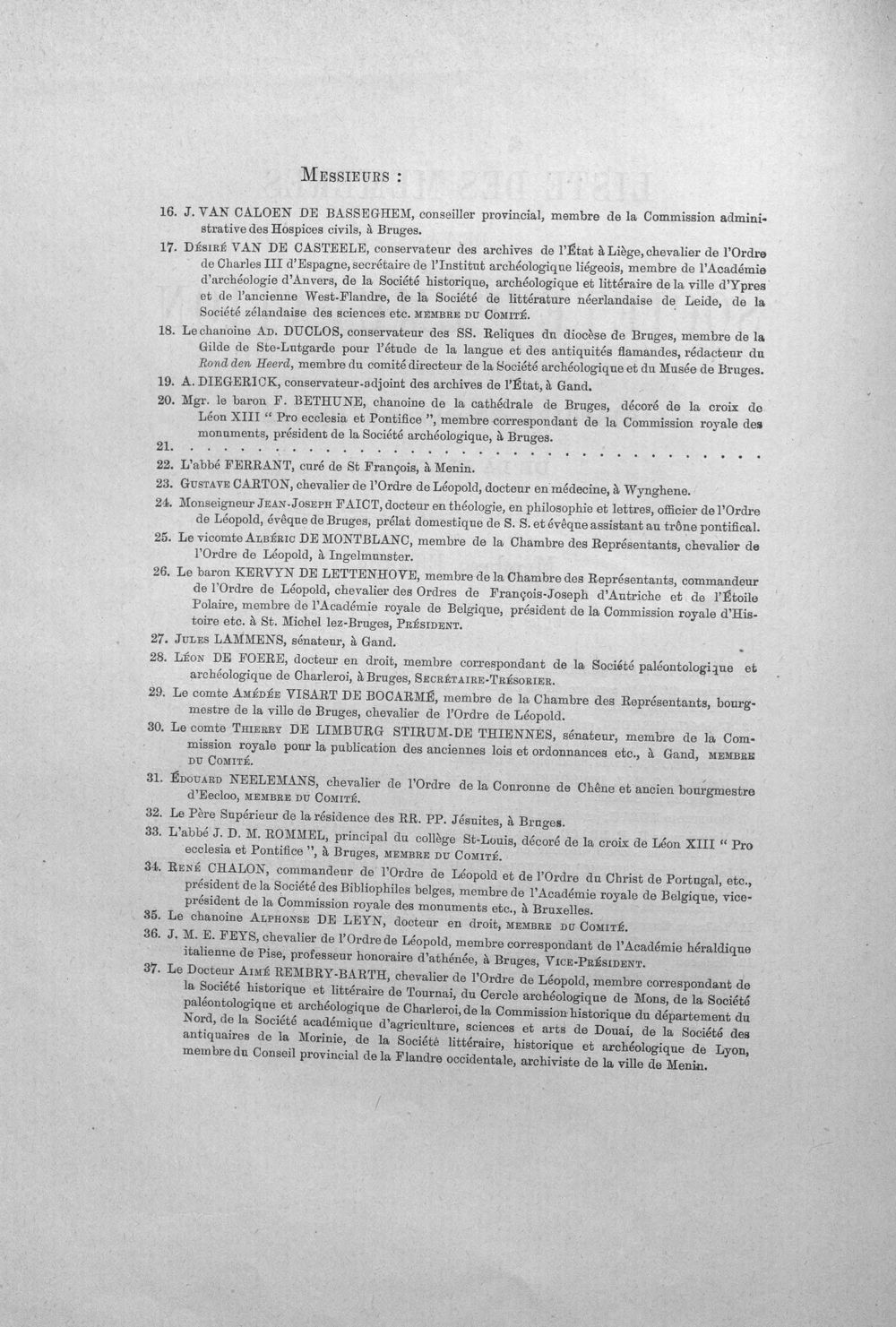 Messieurs :

16. J. VAN CALOEN DE BASSEGHEM, conseiller provincial, membre de la Commission administrative des Hospices civils, à Bruges.

17. Désiré VAN DE CASTEELE, conservateur des archives de l'État à Liège, chevalier de l'Ordre de Charles III d'Espagne, secrétaire de l'Institut archéologique liégeois, membre de l'Académie d'archéologie d'Anvers, de la Société historique, archéologique et littéraire de la ville d'Ypres et de l'ancienne West-Flandre, de la Société de littérature néerlandaise de Leide, de la Société zélandaise des sciences etc. membre du Comité.

18. Le chanoine Ad. DUCLOS, conservateur des SS. Reliques du diocèse de Bruges, membre de la Gilde de Ste-Lutgarde pour l'étude de la langue et des antiquités flamandes, rédacteur du Rond den Heerd, membre du comité directeur de la Société archéologique et du Musée de Bruges.

19. A. DIEGERICK, conservateur-adjoint des archives de l'État, à Gand.

20. Mgr. le baron F. BETHUNE, chanoine de la cathédrale de Bruges, décoré de la croix de Léon XIII " Pro ecclesia et Pontifice ", membre correspondant de la Commission royale des monuments, président de la Société archéologique, à Bruges.

21.

22. L'abbé FERRANT, curé de St François, à Menin.

23. Gustave CARTON, chevalier de l'Ordre de Léopold, docteur en médecine, à Wynghene.

24. Monseigneur Jean-Joseph FAICT, docteur en théologie, en philosophie et lettres, officier de l'Ordre de Léopold, évêque de Bruges, prélat domestique de S. S. et évêque assistant au trône pontifical.

25. Le vicomte Albéric DE MONTBLANC, membre de la Chambre des Représentants, chevalier de l'Ordre de Léopold, à Ingelmunster.

26. Le baron KERVYN DE LETTENHOVE, membre de la Chambre des Représentants, commandeur de l'Ordre de Léopold, chevalier des Ordres de François-Joseph d'Autriche et de l'Étoile Polaire, membre de l'Académie royale de Belgique, président de la Commission royale d'Histoire etc. à St. Michel lez-Bruges, Président.

27. Jules LAMMENS, sénateur, à Gand.

28. Léon DE FOERE, docteur en droit, membre correspondant de la Société paléontologique et archéologique de Charleroi, à Bruges, Secrétaire-Trésorier.

29. Le comte Amédée VISART DE BOCARMÉ, membre de la Chambre des Représentants, bourgmestre de la ville de Bruges, chevalier de l'Ordre de Léopold.

30. Le comte Thierry DE LIMBURG STIRUM-DE THIENNES, sénateur, membre de la Commission royale pour la publication des anciennes lois et ordonnances etc., à Gand, membre du Comité.

31. Édouard NEELEMANS, chevalier de l'Ordre de la Couronne de Chêne et ancien bourgmestre d'Eecloo, membre du Comité.

32. Le Père Supérieur de la résidence des RR. PP. Jésuites, à Bruges.

33. L'abbé J. D. M. ROMMEL, principal du collège St-Louis, décoré de la croix de Léon XIII " Pro ecclesia et Pontifice ", à Bruges, membre du Comité.

34. René CHALON, commandeur de l'Ordre de Léopold et de l'Ordre du Christ de Portugal, etc., président de la Société des Bibliophiles belges, membre de l'Académie royale de Belgique, vice-président de la Commission royale des monuments etc., à Bruxelles.

35. Le chanoine Alphonse DE LEYN, docteur en droit, membre du Comité.

36. J. M. E. FEYS, chevalier de l'Ordre de Léopold, membre correspondant de l'Académie héraldique italienne de Pise, professeur honoraire d'athénée, à Bruges, Vice-Président.

37. Le Docteur Aimé REMBRY-BARTH, chevalier de l'Ordre de Léopold, membre correspondant de la Société historique et littéraire de Tournai, du Cercle archéologique de Mons, de la Société paléontologique et archéologique de Charleroi, de la Commission historique du département du Nord, de la Société académique d'agriculture, sciences et arts de Douai, de la Société des antiquaires de la Morinie, de la Société littéraire, historique et archéologique de Lyon, membre du Conseil provincial de la Flandre occidentale, archiviste de la ville de Menin.